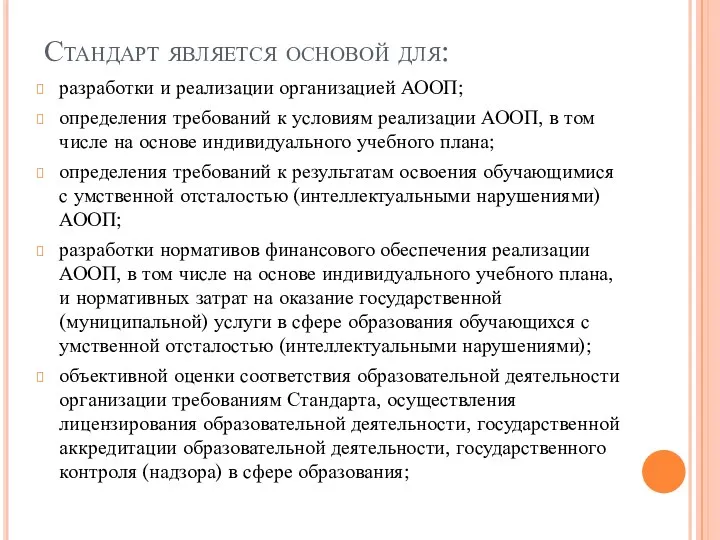 Стандарт является основой для:

разработки и реализации организацией АООП;

определения требований к условиям реализации АООП, в том числе на основе индивидуального учебного плана;

определения требований к результатам освоения обучающимися с умственной отсталостью (интеллектуальными нарушениями) АООП;

разработки нормативов финансового обеспечения реализации АООП, в том числе на основе индивидуального учебного плана, и нормативных затрат на оказание государственной (муниципальной) услуги в сфере образования обучающихся с умственной отсталостью (интеллектуальными нарушениями);

объективной оценки соответствия образовательной деятельности организации требованиям Стандарта, осуществления лицензирования образовательной деятельности, государственной аккредитации образовательной деятельности, государственного контроля (надзора) в сфере образования;